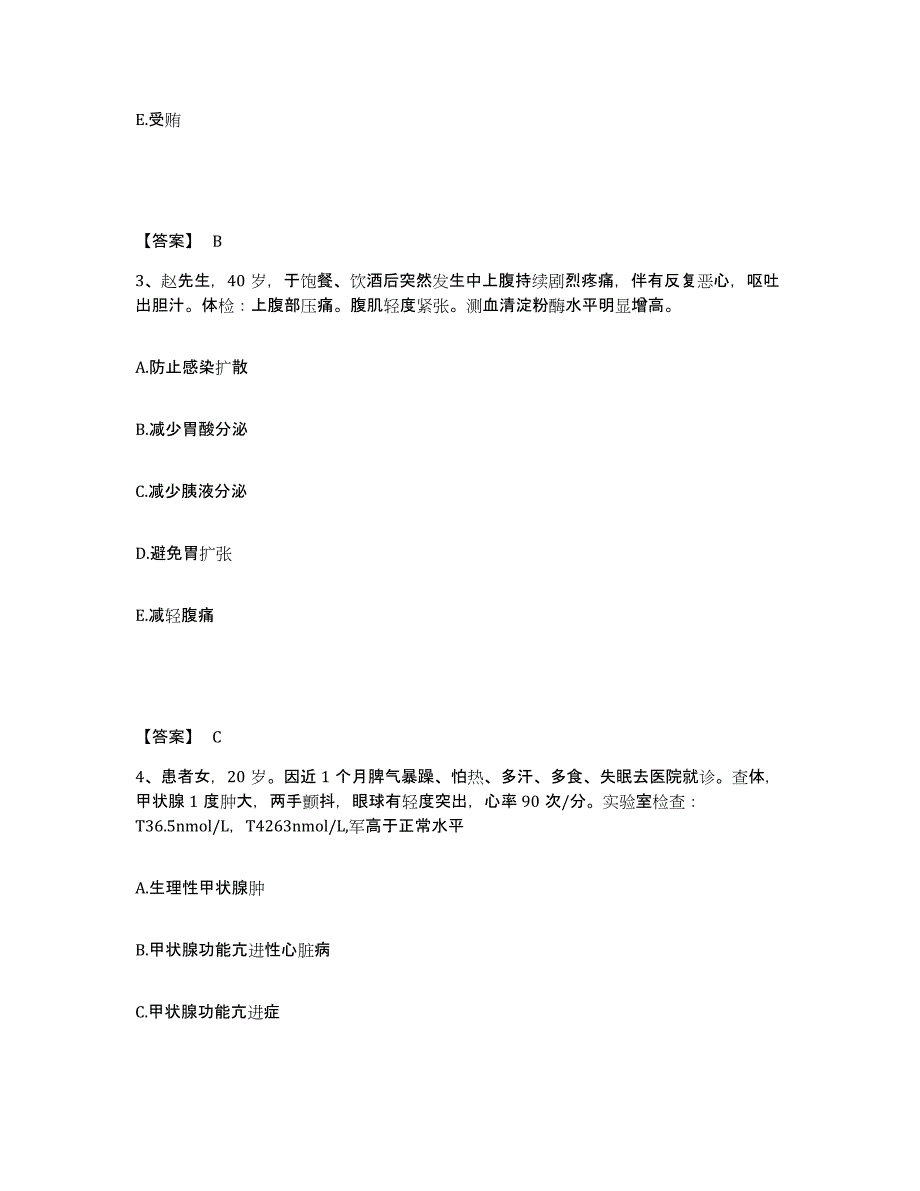 E.受贿

【答案】 B

3、赵先生，40 岁，于饱餐、饮酒后突然发生中上腹持续剧烈疼痛，伴有反复恶心，呕吐出胆汁。体检：上腹部压痛。腹肌轻度紧张。测血清淀粉酶水平明显增高。

A.防止感染扩散

B.减少胃酸分泌

C.减少胰液分泌

D.避免胃扩张

E.减轻腹痛

【答案】 C

4、患者女，20 岁。因近 1 个月脾气暴躁、怕热、多汗、多食、失眠去医院就诊。查体，甲状腺 1 度肿大，两手颤抖，眼球有轻度突出，心率 90 次/分。实验室检查：T36.5nmol/L，T4263nmol/L,军高于正常水平

A.生理性甲状腺肿

B.甲状腺功能亢进性心脏病

C.甲状腺功能亢进症